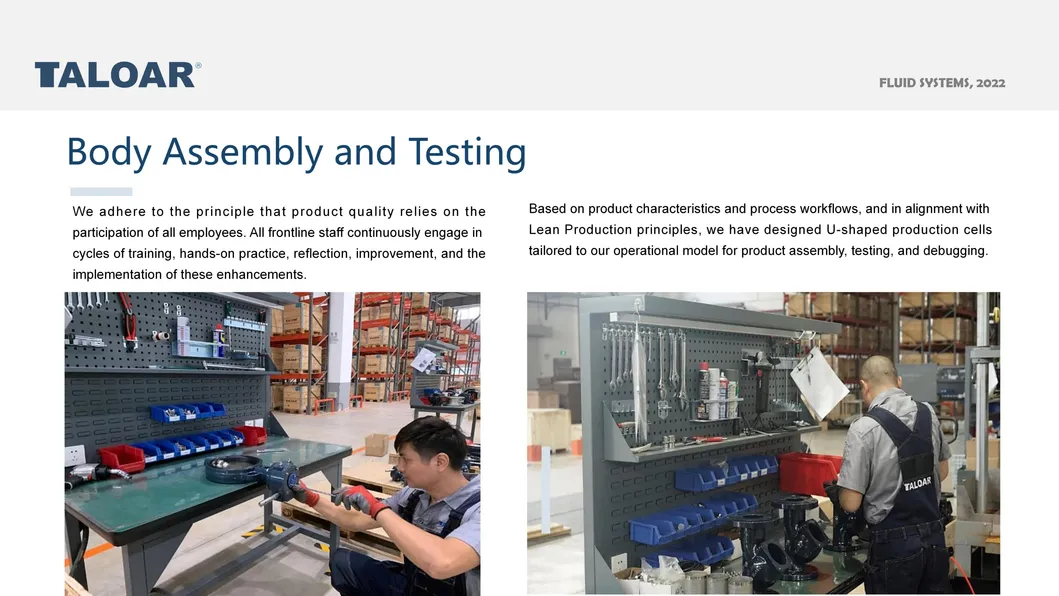 TALOAR®

FLUID SYSTEMS, 2022

Body Assembly and Testing

We adhere to the principle that product quality relies on the participation of all employees. All frontline staff continuously engage in cycles of training, hands-on practice, reflection, improvement, and the implementation of these enhancements.

Based on product characteristics and process workflows, and in alignment with Lean Production principles, we have designed U-shaped production cells tailored to our operational model for product assembly, testing, and debugging.

TALOAR